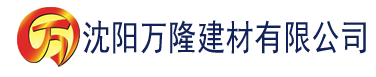 万 沈阳万隆建材有限公司